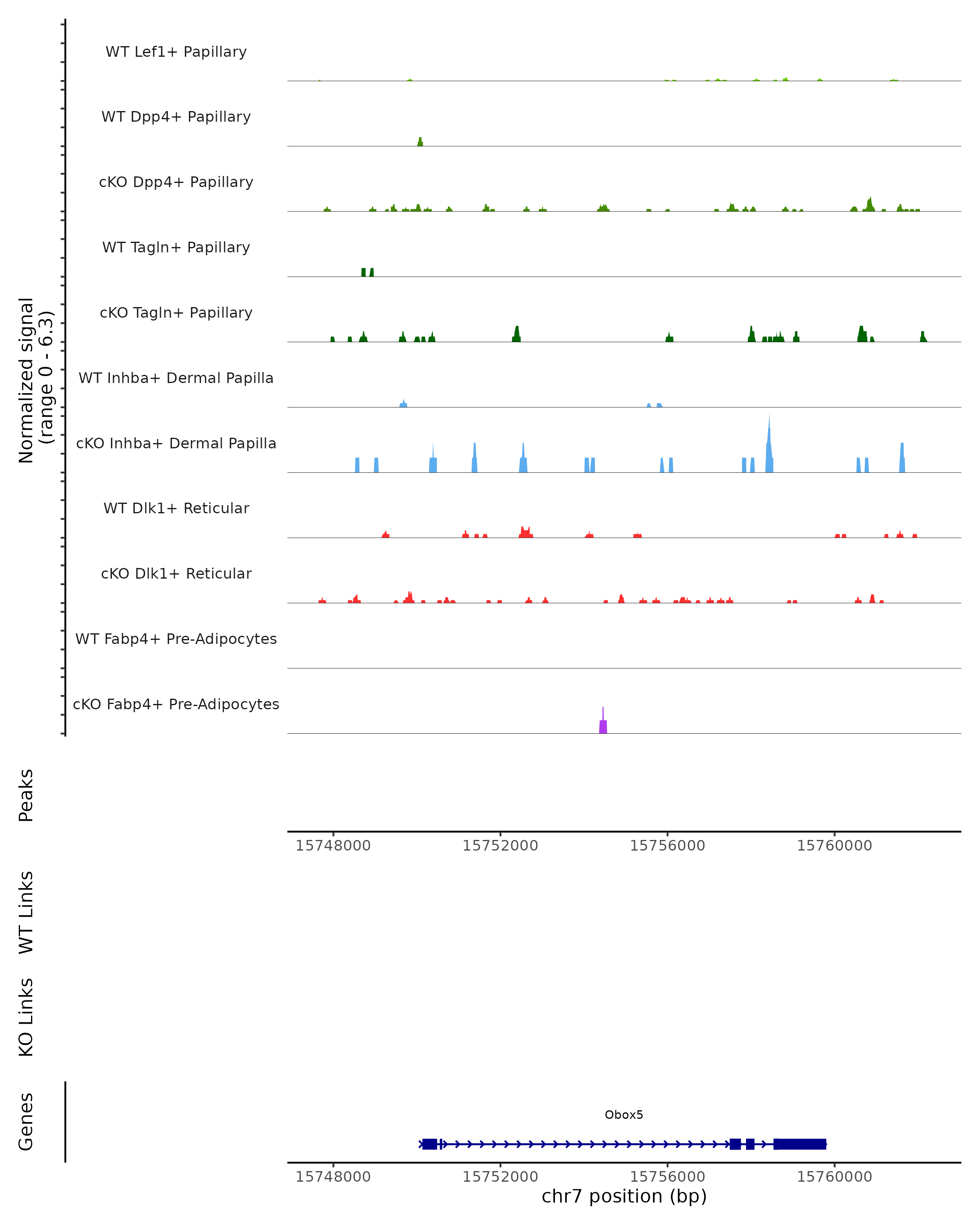 Normalized signal
(range 0 - 6.3)

WT Lef1+ Papillary

WT Dpp4+ Papillary

cKO Dpp4+ Papillary

WT Tagln+ Papillary

cKO Tagln+ Papillary

WT Inhba+ Dermal Papilla

cKO Inhba+ Dermal Papilla

WT Dlk1+ Reticular

cKO Dlk1+ Reticular

WT Fabp4+ Pre-Adipocytes

cKO Fabp4+ Pre-Adipocytes

Peaks

15748000 15752000 15756000 15760000

WT Links

KO Links

Genes

Obox5

15748000 15752000 15756000 15760000

chr7 position (bp)